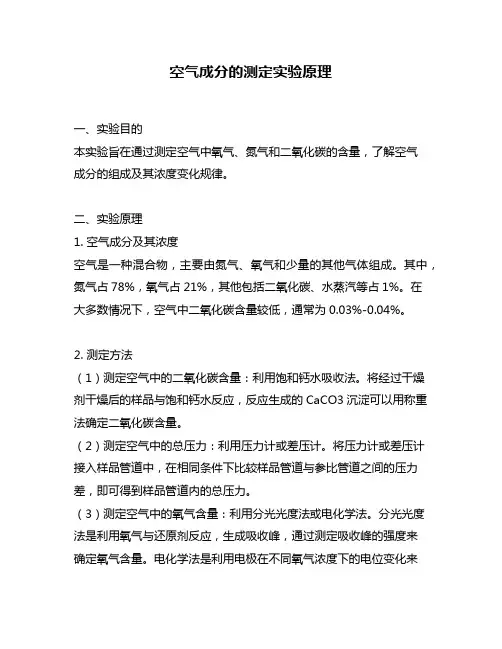 空气成分的测定实验原理

一、实验目的
本实验旨在通过测定空气中氧气、氮气和二氧化碳的含量，了解空气成分的组成及其浓度变化规律。

二、实验原理
1. 空气成分及其浓度
空气是一种混合物，主要由氮气、氧气和少量的其他气体组成。其中，氮气占 78%，氧气占 21%，其他包括二氧化碳、水蒸汽等占 1%。在大多数情况下，空气中二氧化碳含量较低，通常为 0.03%-0.04%。

2. 测定方法
（1）测定空气中的二氧化碳含量：利用饱和钙水吸收法。将经过干燥剂干燥后的样品与饱和钙水反应，反应生成的 CaCO3 沉淀可以用称重法确定二氧化碳含量。
（2）测定空气中的总压力：利用压力计或差压计。将压力计或差压计接入样品管道中，在相同条件下比较样品管道与参比管道之间的压力差，即可得到样品管道内的总压力。
（3）测定空气中的氧气含量：利用分光光度法或电化学法。分光光度法是利用氧气与还原剂反应，生成吸收峰，通过测定吸收峰的强度来确定氧气含量。电化学法是利用电极在不同氧气浓度下的电位变化来